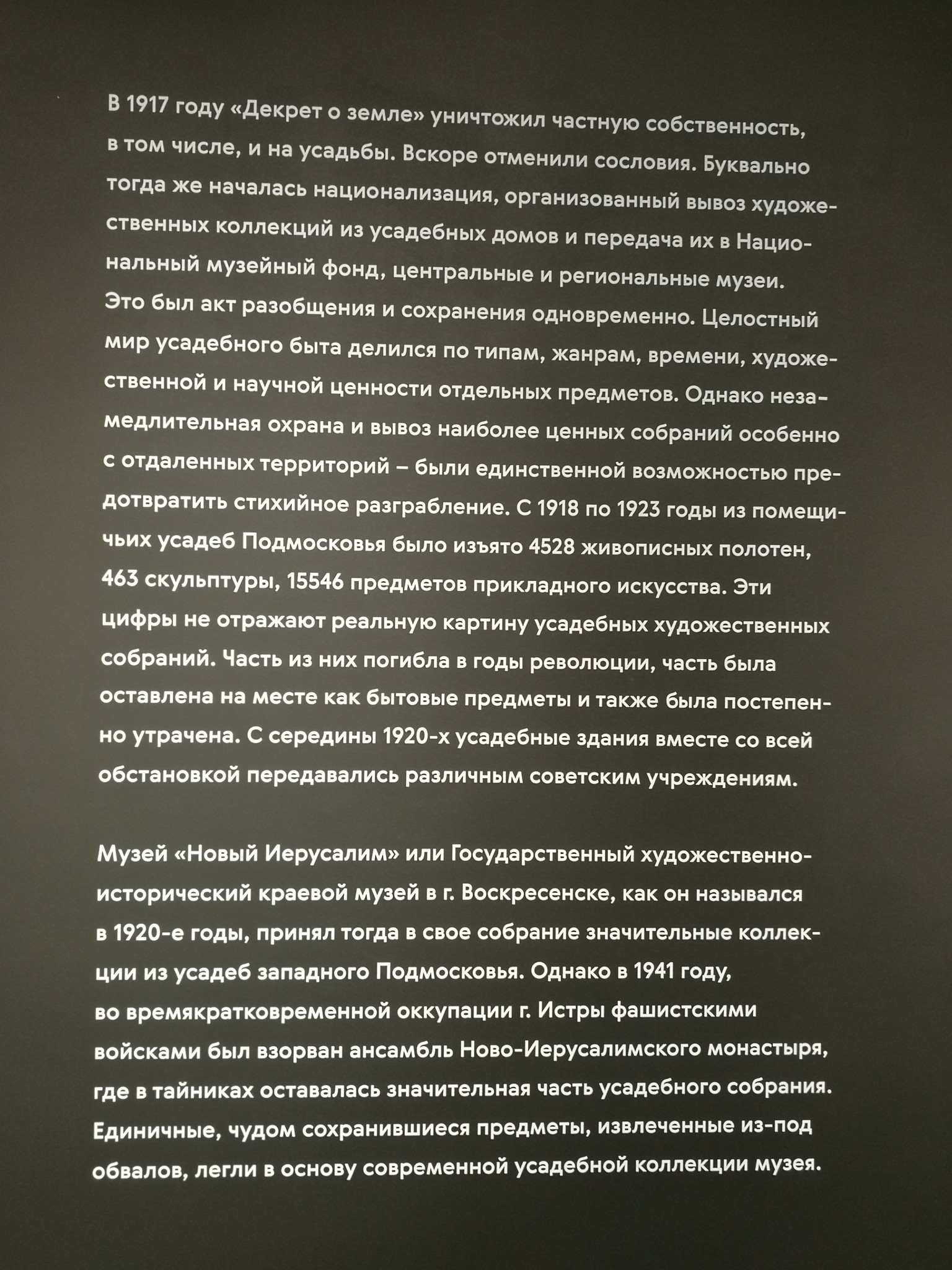 В 1917 году «Декрет о земле» уничтожил частную собственность, в том числе, и на усадьбы. Вскоре отменили сословия. Буквально тогда же началась национализация, организованный вывоз художественных коллекций из усадебных домов и передача их в Национальный музейный фонд, центральные и региональные музеи. Это был акт разобщения и сохранения одновременно. Целостный мир усадебного быта делился по типам, жанрам, времени, художественной и научной ценности отдельных предметов. Однако незамедлительная охрана и вывоз наиболее ценных собраний особенно с отдаленных территорий – были единственной возможностью предотвратить стихийное разграбление. С 1918 по 1923 годы из помещичьих усадеб Подмосковья было изъято 4528 живописных полотен, 463 скульптуры, 15546 предметов прикладного искусства. Эти цифры не отражают реальную картину усадебных художественных собраний. Часть из них погибла в годы революции, часть была оставлена на месте как бытовые предметы и также была постепенно утрачена. С середины 1920-х усадебные здания вместе со всей обстановкой передавались различным советским учреждениям.

Музей «Новый Иерусалим» или Государственный художественно-исторический краевой музей в г. Воскресенске, как он назывался в 1920-е годы, принял тогда в свое собрание значительные коллекции из усадеб западного Подмосковья. Однако в 1941 году, во времякратковременной оккупации г. Истры фашистскими войсками был взорван ансамбль Ново-Иерусалимского монастыря, где в тайниках оставалась значительная часть усадебного собрания. Единичные, чудом сохранившиеся предметы, извлеченные из-под обвалов, легли в основу современной усадебной коллекции музея.